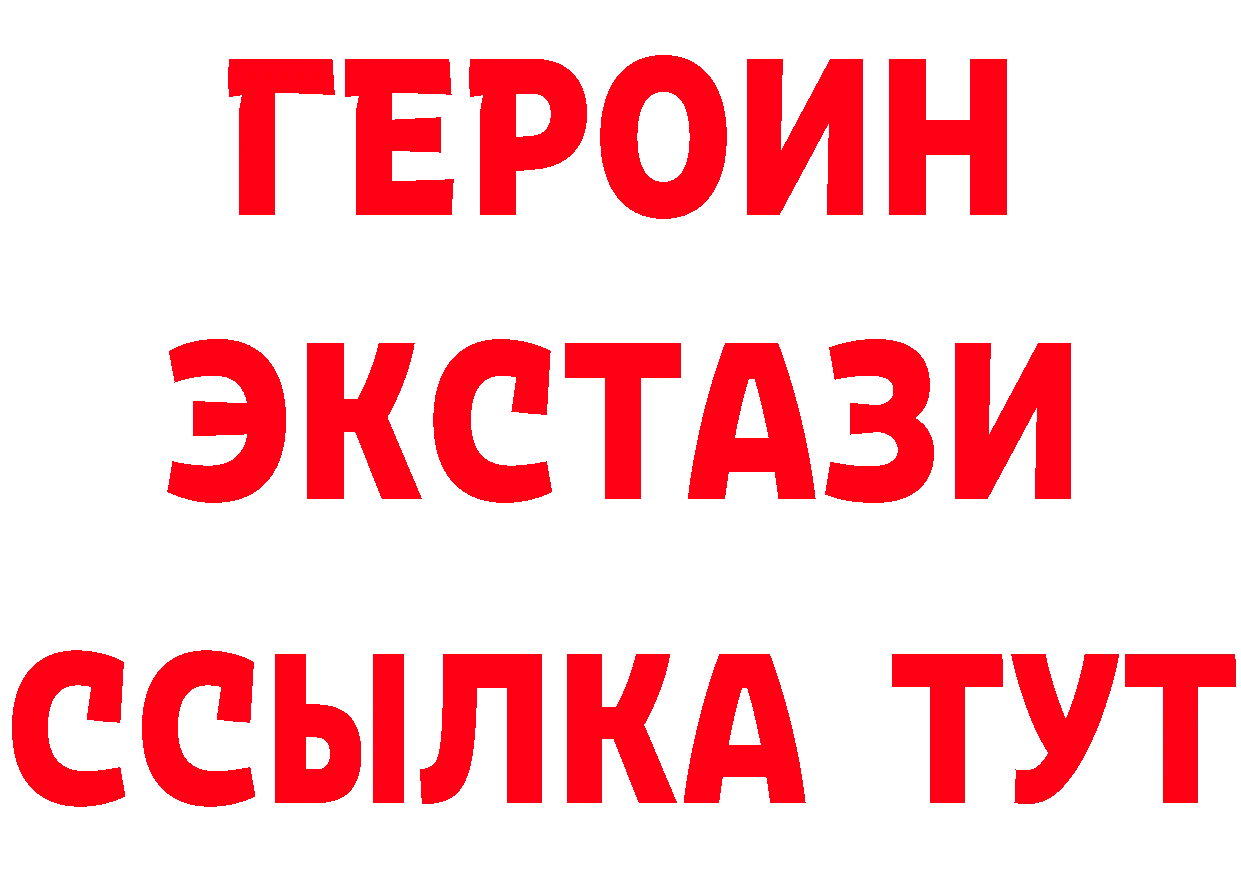 ГЕРОИН ЭКСТАЗИ ССЫЛКА ТУТ